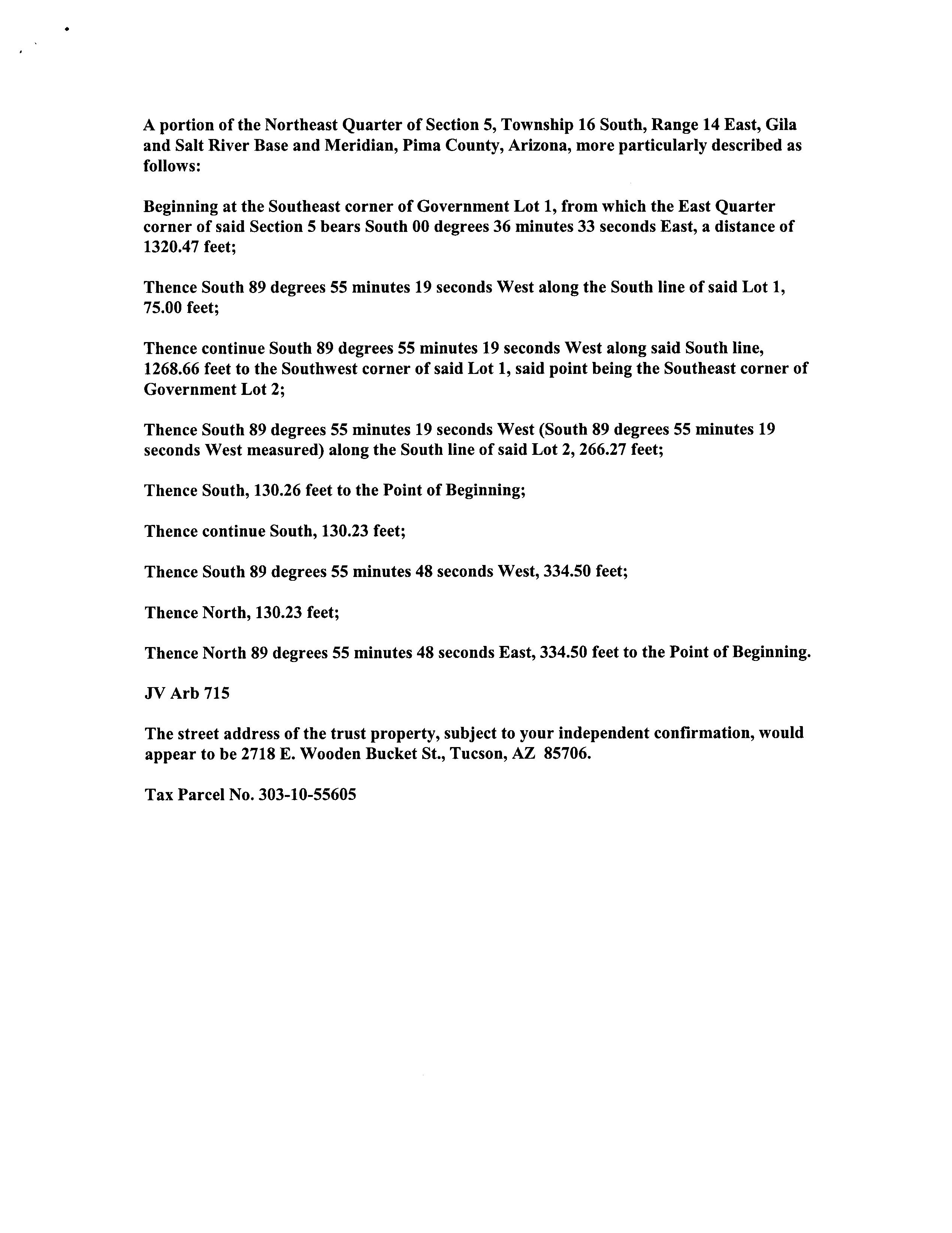 A portion of the Northeast Quarter of Section 5, Township 16 South, Range 14 East, Gila and Salt River Base and Meridian, Pima County, Arizona, more particularly described as follows:

Beginning at the Southeast corner of Government Lot 1, from which the East Quarter corner of said Section 5 bears South 00 degrees 36 minutes 33 seconds East, a distance of 1320.47 feet;

Thence South 89 degrees 55 minutes 19 seconds West along the South line of said Lot 1, 75.00 feet;

Thence continue South 89 degrees 55 minutes 19 seconds West along said South line, 1268.66 feet to the Southwest corner of said Lot 1, said point being the Southeast corner of Government Lot 2;

Thence South 89 degrees 55 minutes 19 seconds West (South 89 degrees 55 minutes 19 seconds West measured) along the South line of said Lot 2, 266.27 feet;

Thence South, 130.26 feet to the Point of Beginning;

Thence continue South, 130.23 feet;

Thence South 89 degrees 55 minutes 48 seconds West, 334.50 feet;

Thence North, 130.23 feet;

Thence North 89 degrees 55 minutes 48 seconds East, 334.50 feet to the Point of Beginning.

JV Arb 715

The street address of the trust property, subject to your independent confirmation, would appear to be 2718 E. Wooden Bucket St., Tucson, AZ 85706.

Tax Parcel No. 303-10-55605